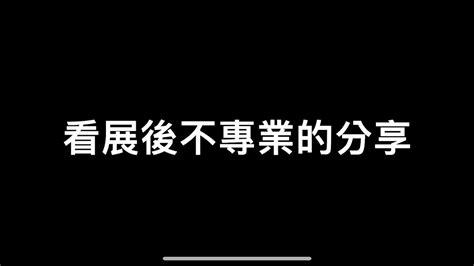 看展後不專業的分享